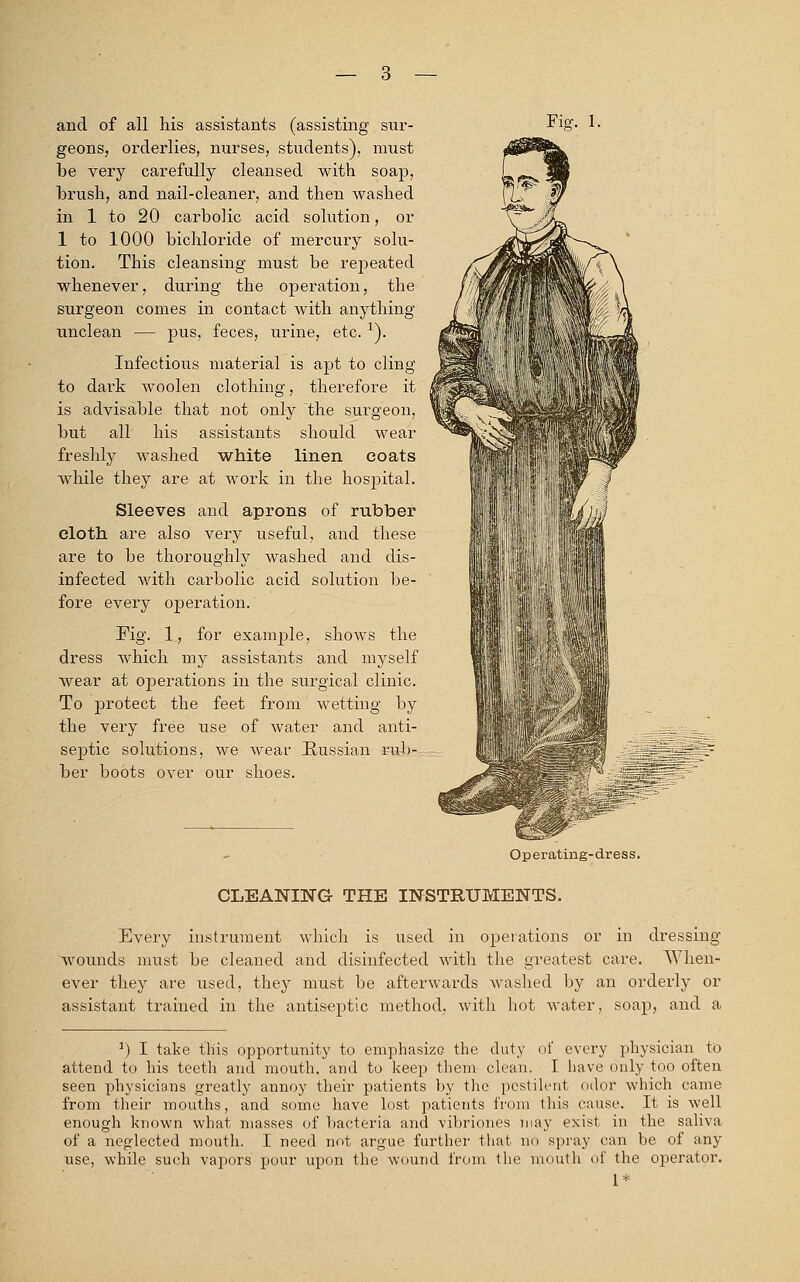 — 3 —

and of all his assistants (assisting surgeons, orderlies, nurses, students), must be very carefully cleansed with soap, brush, and nail-cleaner, and then washed in 1 to 20 carbolic acid solution, or 1 to 1000 bichloride of mercury solution. This cleansing must be repeated whenever, during the operation, the surgeon comes in contact with anything unclean — pus, feces, urine, etc. $^1$).

Infectious material is apt to cling to dark woolen clothing, therefore it is advisable that not only the surgeon, but all his assistants should wear freshly washed white linen coats while they are at work in the hospital.

Sleeves and aprons of rubber cloth are also very useful, and these are to be thoroughly washed and disinfected with carbolic acid solution before every operation.

Fig. 1, for example, shows the dress which my assistants and myself wear at operations in the surgical clinic. To protect the feet from wetting by the very free use of water and antiseptic solutions, we wear Russian rubber boots over our shoes.

Fig. 1.

Operating-dress.

CLEANING THE INSTRUMENTS.

Every instrument which is used in operations or in dressing wounds must be cleaned and disinfected with the greatest care. Whenever they are used, they must be afterwards washed by an orderly or assistant trained in the antiseptic method, with hot water, soap, and a

$^1$) I take this opportunity to emphasize the duty of every physician to attend to his teeth and mouth, and to keep them clean. I have only too often seen physicians greatly annoy their patients by the pestilent odor which came from their mouths, and some have lost patients from this cause. It is well enough known what masses of bacteria and vibriones may exist in the saliva of a neglected mouth. I need not argue further that no spray can be of any use, while such vapors pour upon the wound from the mouth of the operator.

1*